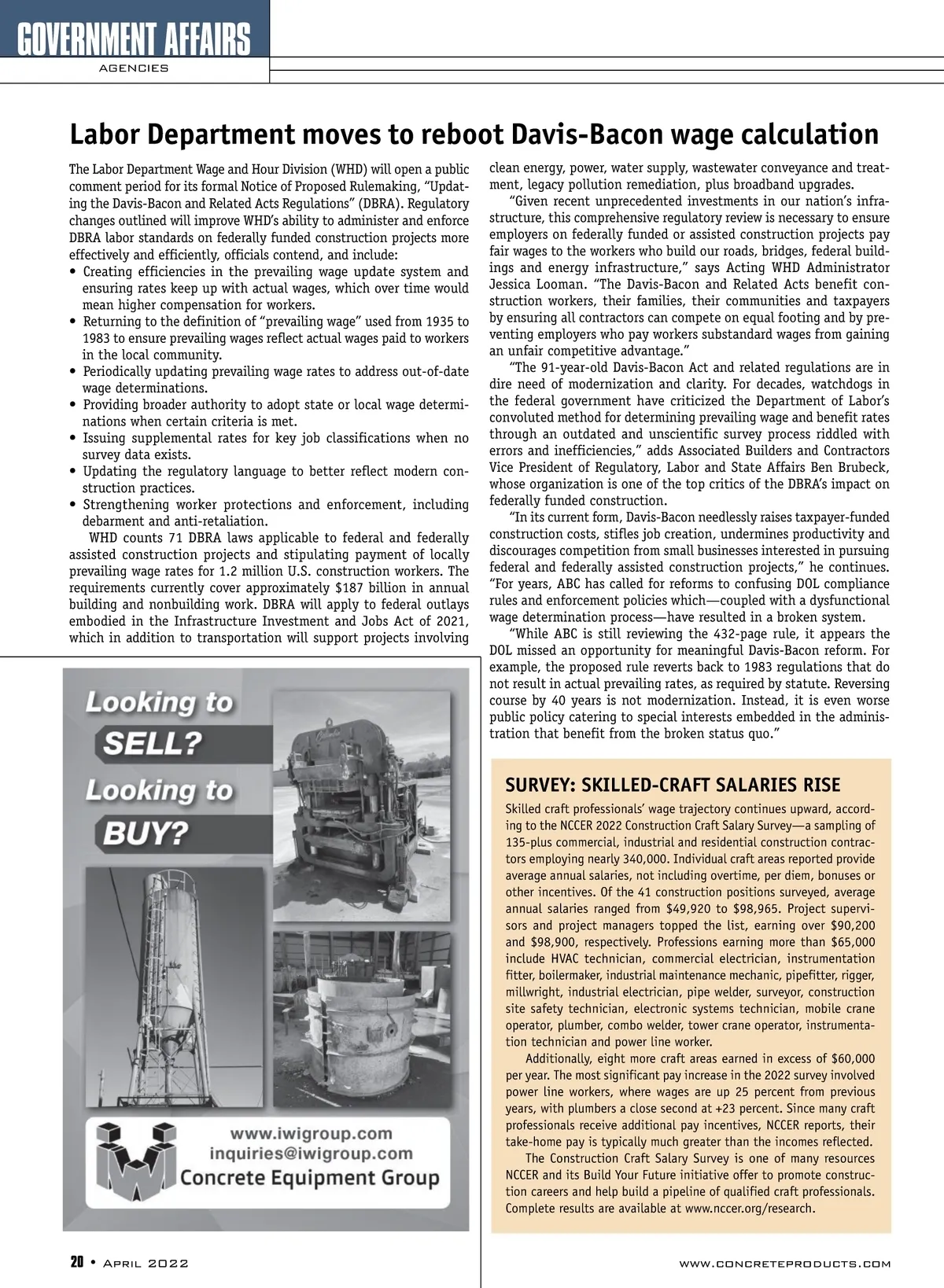 GOVERNMENT AFFAIRS
AGENCIES

Labor Department moves to reboot Davis-Bacon wage calculation

The Labor Department Wage and Hour Division (WHD) will open a public comment period for its formal Notice of Proposed Rulemaking, "Updating the Davis-Bacon and Related Acts Regulations" (DBRA). Regulatory changes outlined will improve WHD's ability to administer and enforce DBRA labor standards on federally funded construction projects more effectively and efficiently, officials contend, and include:
• Creating efficiencies in the prevailing wage update system and ensuring rates keep up with actual wages, which over time would mean higher compensation for workers.
• Returning to the definition of "prevailing wage" used from 1935 to 1983 to ensure prevailing wages reflect actual wages paid to workers in the local community.
• Periodically updating prevailing wage rates to address out-of-date wage determinations.
• Providing broader authority to adopt state or local wage determinations when certain criteria is met.
• Issuing supplemental rates for key job classifications when no survey data exists.
• Updating the regulatory language to better reflect modern construction practices.
• Strengthening worker protections and enforcement, including debarment and anti-retaliation.

WHD counts 71 DBRA laws applicable to federal and federally assisted construction projects and stipulating payment of locally prevailing wage rates for 1.2 million U.S. construction workers. The requirements currently cover approximately $187 billion in annual building and nonbuilding work. DBRA will apply to federal outlays embodied in the Infrastructure Investment and Jobs Act of 2021, which in addition to transportation will support projects involving clean energy, power, water supply, wastewater conveyance and treatment, legacy pollution remediation, plus broadband upgrades.

"Given recent unprecedented investments in our nation's infrastructure, this comprehensive regulatory review is necessary to ensure employers on federally funded or assisted construction projects pay fair wages to the workers who build our roads, bridges, federal buildings and energy infrastructure," says Acting WHD Administrator Jessica Looman. "The Davis-Bacon and Related Acts benefit construction workers, their families, their communities and taxpayers by ensuring all contractors can compete on equal footing and by preventing employers who pay workers substandard wages from gaining an unfair competitive advantage."

"The 91-year-old Davis-Bacon Act and related regulations are in dire need of modernization and clarity. For decades, watchdogs in the federal government have criticized the Department of Labor's convoluted method for determining prevailing wage and benefit rates through an outdated and unscientific survey process riddled with errors and inefficiencies," adds Associated Builders and Contractors Vice President of Regulatory, Labor and State Affairs Ben Brubeck, whose organization is one of the top critics of the DBRA's impact on federally funded construction.

"In its current form, Davis-Bacon needlessly raises taxpayer-funded construction costs, stifles job creation, undermines productivity and discourages competition from small businesses interested in pursuing federal and federally assisted construction projects," he continues. "For years, ABC has called for reforms to confusing DOL compliance rules and enforcement policies which—coupled with a dysfunctional wage determination process—have resulted in a broken system.

"While ABC is still reviewing the 432-page rule, it appears the DOL missed an opportunity for meaningful Davis-Bacon reform. For example, the proposed rule reverts back to 1983 regulations that do not result in actual prevailing rates, as required by statute. Reversing course by 40 years is not modernization. Instead, it is even worse public policy catering to special interests embedded in the administration that benefit from the broken status quo."

Looking to SELL? Looking to BUY?
www.iwigroup.com
inquiries@iwigroup.com
Concrete Equipment Group

SURVEY: SKILLED-CRAFT SALARIES RISE
Skilled craft professionals' wage trajectory continues upward, according to the NCCER 2022 Construction Craft Salary Survey—a sampling of 135-plus commercial, industrial and residential construction contractors employing nearly 340,000. Individual craft areas reported provide average annual salaries, not including overtime, per diem, bonuses or other incentives. Of the 41 construction positions surveyed, average annual salaries ranged from $49,920 to $98,965. Project supervisors and project managers topped the list, earning over $90,200 and $98,900, respectively. Professions earning more than $65,000 include HVAC technician, commercial electrician, instrumentation fitter, boilermaker, industrial maintenance mechanic, pipefitter, rigger, millwright, industrial electrician, pipe welder, surveyor, construction site safety technician, electronic systems technician, mobile crane operator, plumber, combo welder, tower crane operator, instrumentation technician and power line worker.

Additionally, eight more craft areas earned in excess of $60,000 per year. The most significant pay increase in the 2022 survey involved power line workers, where wages are up 25 percent from previous years, with plumbers a close second at +23 percent. Since many craft professionals receive additional pay incentives, NCCER reports, their take-home pay is typically much greater than the incomes reflected.

The Construction Craft Salary Survey is one of many resources NCCER and its Build Your Future initiative offer to promote construction careers and help build a pipeline of qualified craft professionals. Complete results are available at www.nccer.org/research.

20 • April 2022
www.concreteproducts.com